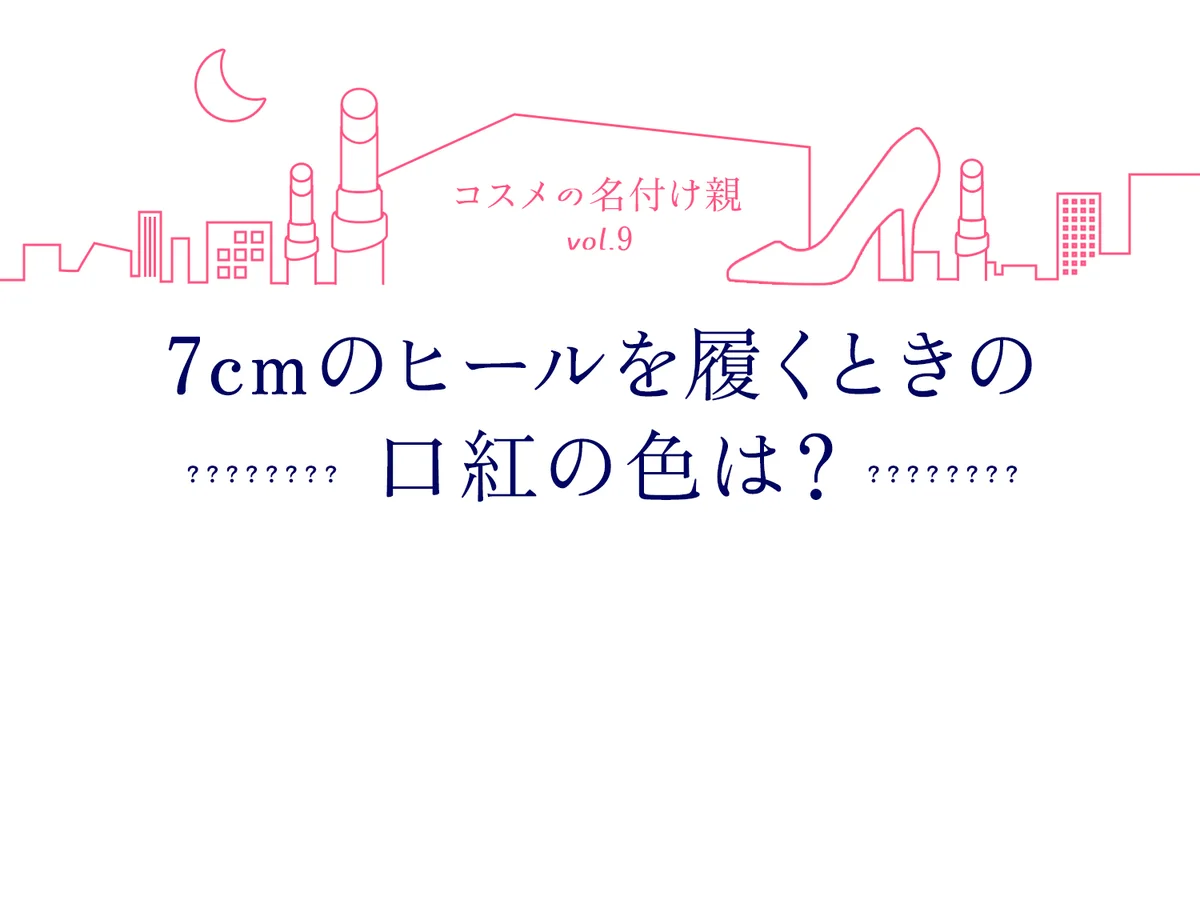 コスメの名付け親
vol.9

7cmのヒールを履くときの
????????? 口紅の色は? ?????????